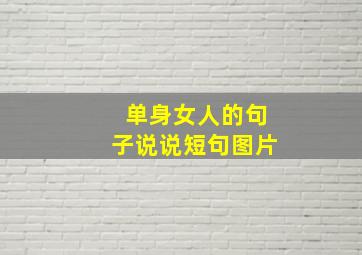 单身女人的句子说说短句图片